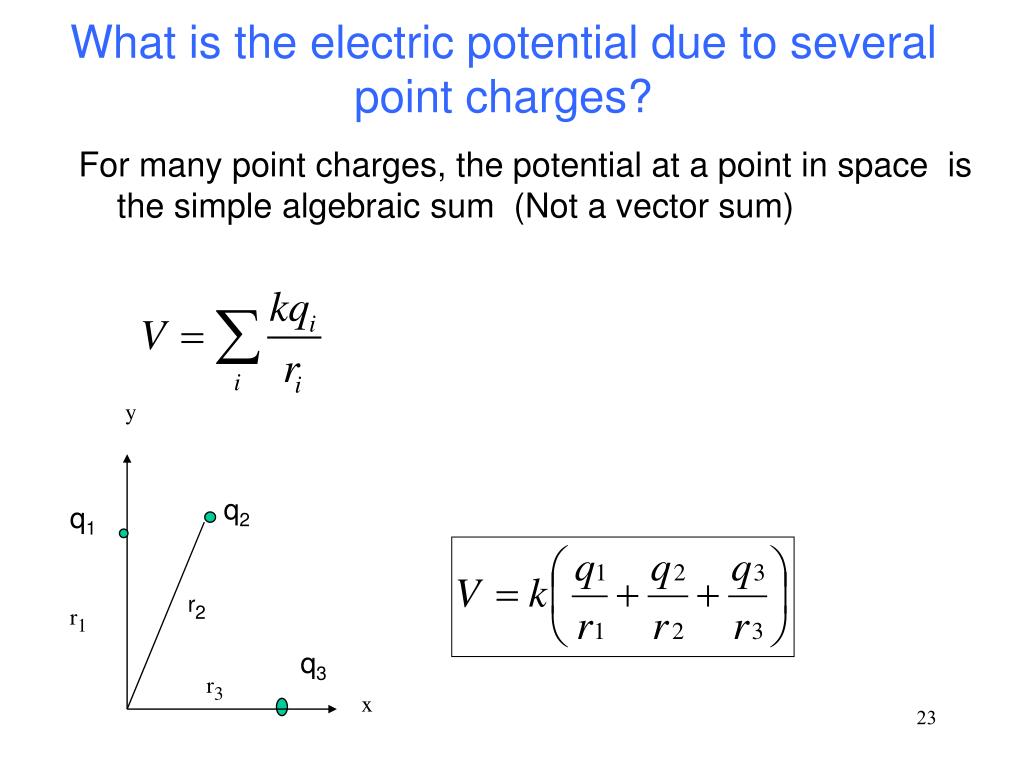 What is the electric potential due to several point charges?

For many point charges, the potential at a point in space is the simple algebraic sum (Not a vector sum)

$V = \sum_i \frac{kq_i}{r_i}$

y

$q_1$

$q_2$

$r_1$

$r_2$

$q_3$

$r_3$

x

$V = k\left(\frac{q_1}{r_1} + \frac{q_2}{r_2} + \frac{q_3}{r_3}\right)$

23